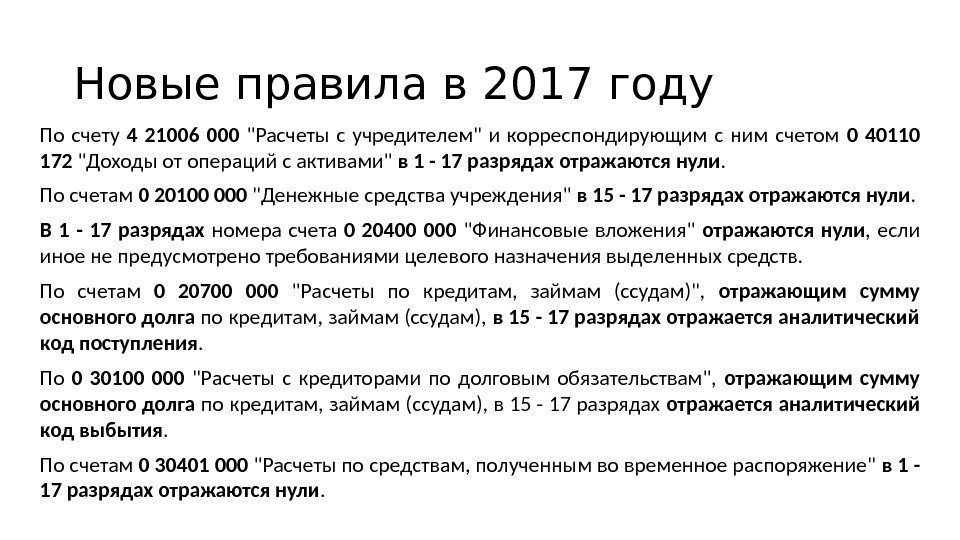 Новые правила в 2017 году

По счету 4 21006 000 "Расчеты с учредителем" и корреспондирующим с ним счетом 0 40110 172 "Доходы от операций с активами" в 1 - 17 разрядах отражаются нули.

По счетам 0 20100 000 "Денежные средства учреждения" в 15 - 17 разрядах отражаются нули.

В 1 - 17 разрядах номера счета 0 20400 000 "Финансовые вложения" отражаются нули, если иное не предусмотрено требованиями целевого назначения выделенных средств.

По счетам 0 20700 000 "Расчеты по кредитам, займам (ссудам)", отражающим сумму основного долга по кредитам, займам (ссудам), в 15 - 17 разрядах отражается аналитический код поступления.

По 0 30100 000 "Расчеты с кредиторами по долговым обязательствам", отражающим сумму основного долга по кредитам, займам (ссудам), в 15 - 17 разрядах отражается аналитический код выбытия.

По счетам 0 30401 000 "Расчеты по средствам, полученным во временное распоряжение" в 1 - 17 разрядах отражаются нули.